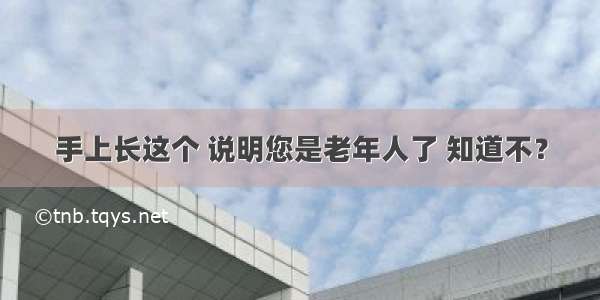 手上长这个 说明您是老年人了 知道不?

©tnb.tqys.net